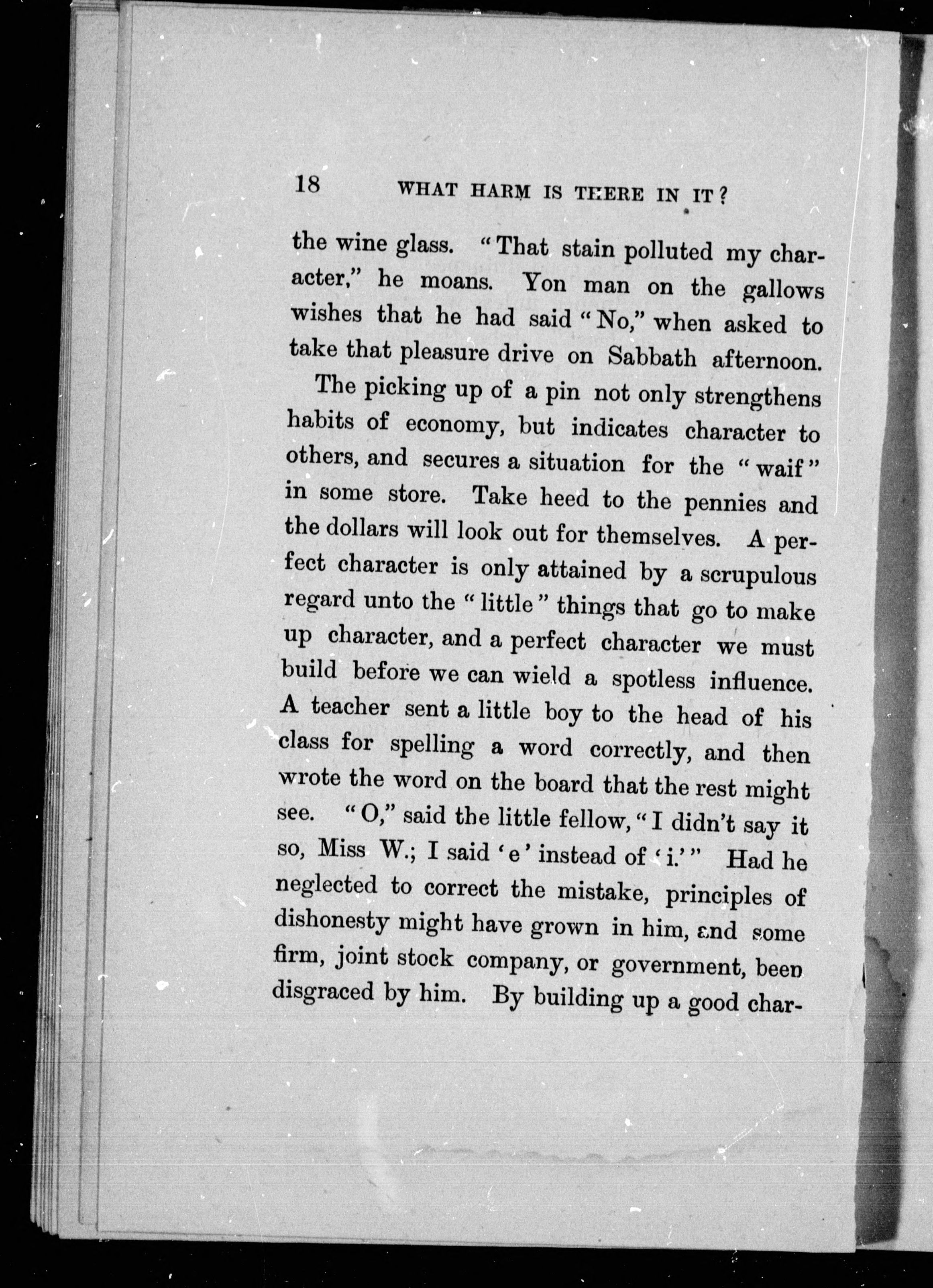 18 WHAT HARM IS THERE IN IT?

the wine glass. "That stain polluted my character," he moans. Yon man on the gallows wishes that he had said "No," when asked to take that pleasure drive on Sabbath afternoon.

The picking up of a pin not only strengthens habits of economy, but indicates character to others, and secures a situation for the "waif" in some store. Take heed to the pennies and the dollars will look out for themselves. A perfect character is only attained by a scrupulous regard unto the "little" things that go to make up character, and a perfect character we must build before we can wield a spotless influence. A teacher sent a little boy to the head of his class for spelling a word correctly, and then wrote the word on the board that the rest might see. "O," said the little fellow, "I didn't say it so, Miss W.; I said 'e' instead of 'i.'" Had he neglected to correct the mistake, principles of dishonesty might have grown in him, and some firm, joint stock company, or government, been disgraced by him. By building up a good char-